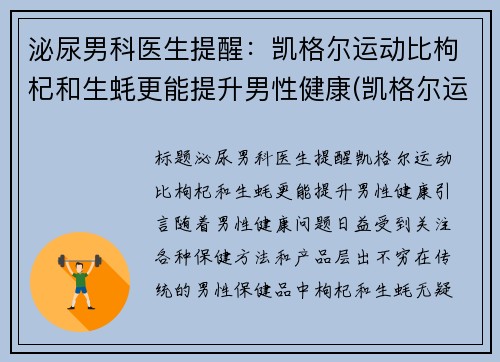 泌尿男科医生提醒：凯格尔运动比枸杞和生蚝更能提升男性健康(凯格尔运

标题泌尿男科医生提醒凯格尔运动比枸杞和生蚝更能提升男性健康引言随着男性健康问题日益受到关注各种保健方法和产品层出不穷在传统的男性保健品中枸杞和生蚝无疑